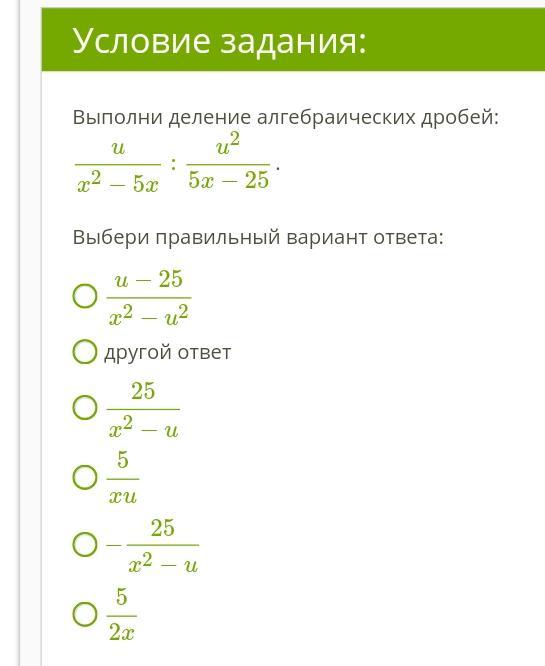 Условие задания:

Выполни деление алгебраических дробей:
$\frac{u}{x^2-5x} : \frac{u^2}{5x-25}$.

Выбери правильный вариант ответа:

$\frac{u-25}{x^2-u^2}$

другой ответ

$\frac{25}{x^2-u}$

$\frac{5}{xu}$

$-\frac{25}{x^2-u}$

$\frac{5}{2x}$